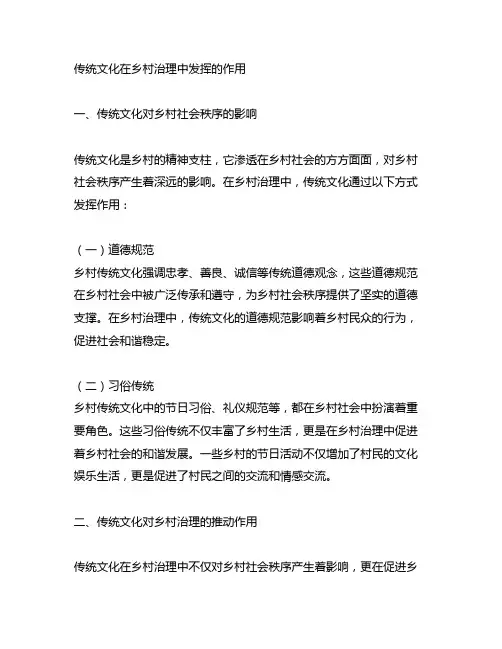 传统文化在乡村治理中发挥的作用

一、传统文化对乡村社会秩序的影响

传统文化是乡村的精神支柱，它渗透在乡村社会的方方面面，对乡村社会秩序产生着深远的影响。在乡村治理中，传统文化通过以下方式发挥作用：

（一）道德规范
乡村传统文化强调忠孝、善良、诚信等传统道德观念，这些道德规范在乡村社会中被广泛传承和遵守，为乡村社会秩序提供了坚实的道德支撑。在乡村治理中，传统文化的道德规范影响着乡村民众的行为，促进社会和谐稳定。

（二）习俗传统
乡村传统文化中的节日习俗、礼仪规范等，都在乡村社会中扮演着重要角色。这些习俗传统不仅丰富了乡村生活，更是在乡村治理中促进着乡村社会的和谐发展。一些乡村的节日活动不仅增加了村民的文化娱乐生活，更是促进了村民之间的交流和情感交流。

二、传统文化对乡村治理的推动作用

传统文化在乡村治理中不仅对乡村社会秩序产生着影响，更在促进乡